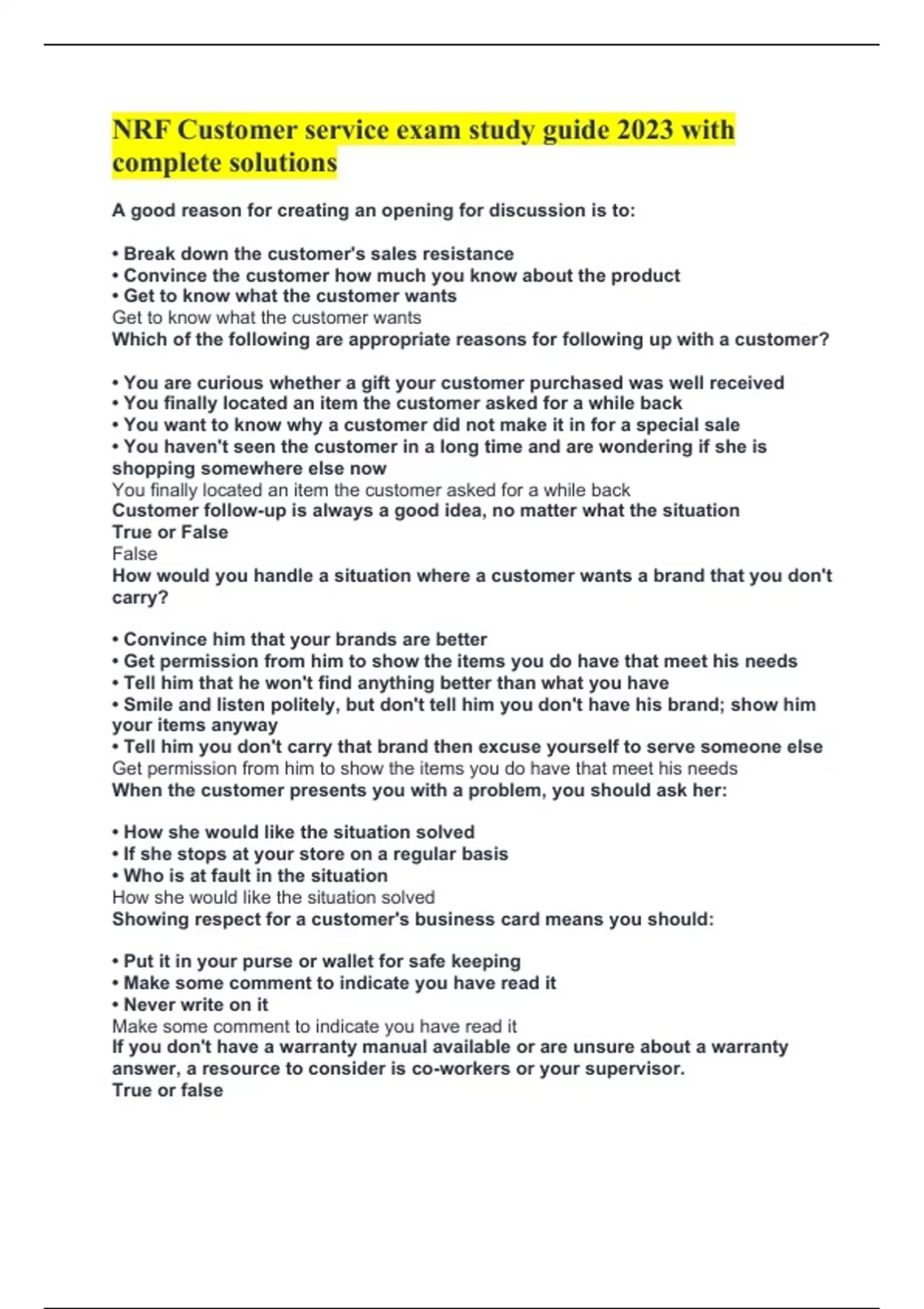 NRF Customer service exam study guide 2023 with complete solutions

A good reason for creating an opening for discussion is to:

• Break down the customer's sales resistance
• Convince the customer how much you know about the product
• Get to know what the customer wants
Get to know what the customer wants
Which of the following are appropriate reasons for following up with a customer?

• You are curious whether a gift your customer purchased was well received
• You finally located an item the customer asked for a while back
• You want to know why a customer did not make it in for a special sale
• You haven't seen the customer in a long time and are wondering if she is shopping somewhere else now
You finally located an item the customer asked for a while back
Customer follow-up is always a good idea, no matter what the situation
True or False
False
How would you handle a situation where a customer wants a brand that you don't carry?

• Convince him that your brands are better
• Get permission from him to show the items you do have that meet his needs
• Tell him that he won't find anything better than what you have
• Smile and listen politely, but don't tell him you don't have his brand; show him your items anyway
• Tell him you don't carry that brand then excuse yourself to serve someone else
Get permission from him to show the items you do have that meet his needs
When the customer presents you with a problem, you should ask her:

• How she would like the situation solved
• If she stops at your store on a regular basis
• Who is at fault in the situation
How she would like the situation solved
Showing respect for a customer's business card means you should:

• Put it in your purse or wallet for safe keeping
• Make some comment to indicate you have read it
• Never write on it
Make some comment to indicate you have read it
If you don't have a warranty manual available or are unsure about a warranty answer, a resource to consider is co-workers or your supervisor.
True or false